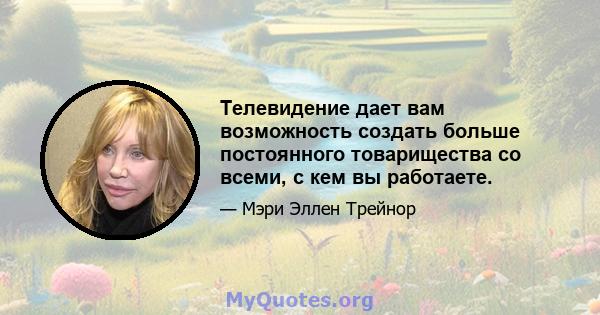 Телевидение дает вам возможность создать больше постоянного товарищества со всеми, с кем вы работаете.

— Мэри Эллен Трейнор

MyQuotes.org